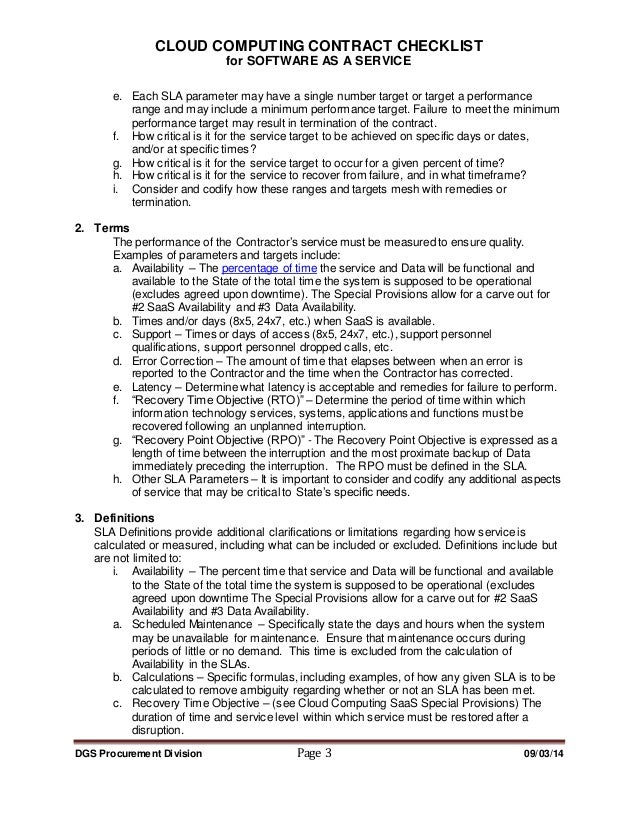 CLOUD COMPUTING CONTRACT CHECKLIST
for SOFTWARE AS A SERVICE

e. Each SLA parameter may have a single number target or target a performance range and may include a minimum performance target. Failure to meet the minimum performance target may result in termination of the contract.
f. How critical is it for the service target to be achieved on specific days or dates, and/or at specific times?
g. How critical is it for the service target to occur for a given percent of time?
h. How critical is it for the service to recover from failure, and in what timeframe?
i. Consider and codify how these ranges and targets mesh with remedies or termination.

2. Terms
The performance of the Contractor's service must be measured to ensure quality. Examples of parameters and targets include:
a. Availability – The percentage of time the service and Data will be functional and available to the State of the total time the system is supposed to be operational (excludes agreed upon downtime). The Special Provisions allow for a carve out for #2 SaaS Availability and #3 Data Availability.
b. Times and/or days (8x5, 24x7, etc.) when SaaS is available.
c. Support – Times or days of access (8x5, 24x7, etc.), support personnel qualifications, support personnel dropped calls, etc.
d. Error Correction – The amount of time that elapses between when an error is reported to the Contractor and the time when the Contractor has corrected.
e. Latency – Determine what latency is acceptable and remedies for failure to perform.
f. "Recovery Time Objective (RTO)" – Determine the period of time within which information technology services, systems, applications and functions must be recovered following an unplanned interruption.
g. "Recovery Point Objective (RPO)" - The Recovery Point Objective is expressed as a length of time between the interruption and the most proximate backup of Data immediately preceding the interruption. The RPO must be defined in the SLA.
h. Other SLA Parameters – It is important to consider and codify any additional aspects of service that may be critical to State's specific needs.

3. Definitions
SLA Definitions provide additional clarifications or limitations regarding how service is calculated or measured, including what can be included or excluded. Definitions include but are not limited to:
i. Availability – The percent time that service and Data will be functional and available to the State of the total time the system is supposed to be operational (excludes agreed upon downtime The Special Provisions allow for a carve out for #2 SaaS Availability and #3 Data Availability.
a. Scheduled Maintenance – Specifically state the days and hours when the system may be unavailable for maintenance. Ensure that maintenance occurs during periods of little or no demand. This time is excluded from the calculation of Availability in the SLAs.
b. Calculations – Specific formulas, including examples, of how any given SLA is to be calculated to remove ambiguity regarding whether or not an SLA has been met.
c. Recovery Time Objective – (see Cloud Computing SaaS Special Provisions) The duration of time and service level within which service must be restored after a disruption.

DGS Procurement Division Page 3 09/03/14